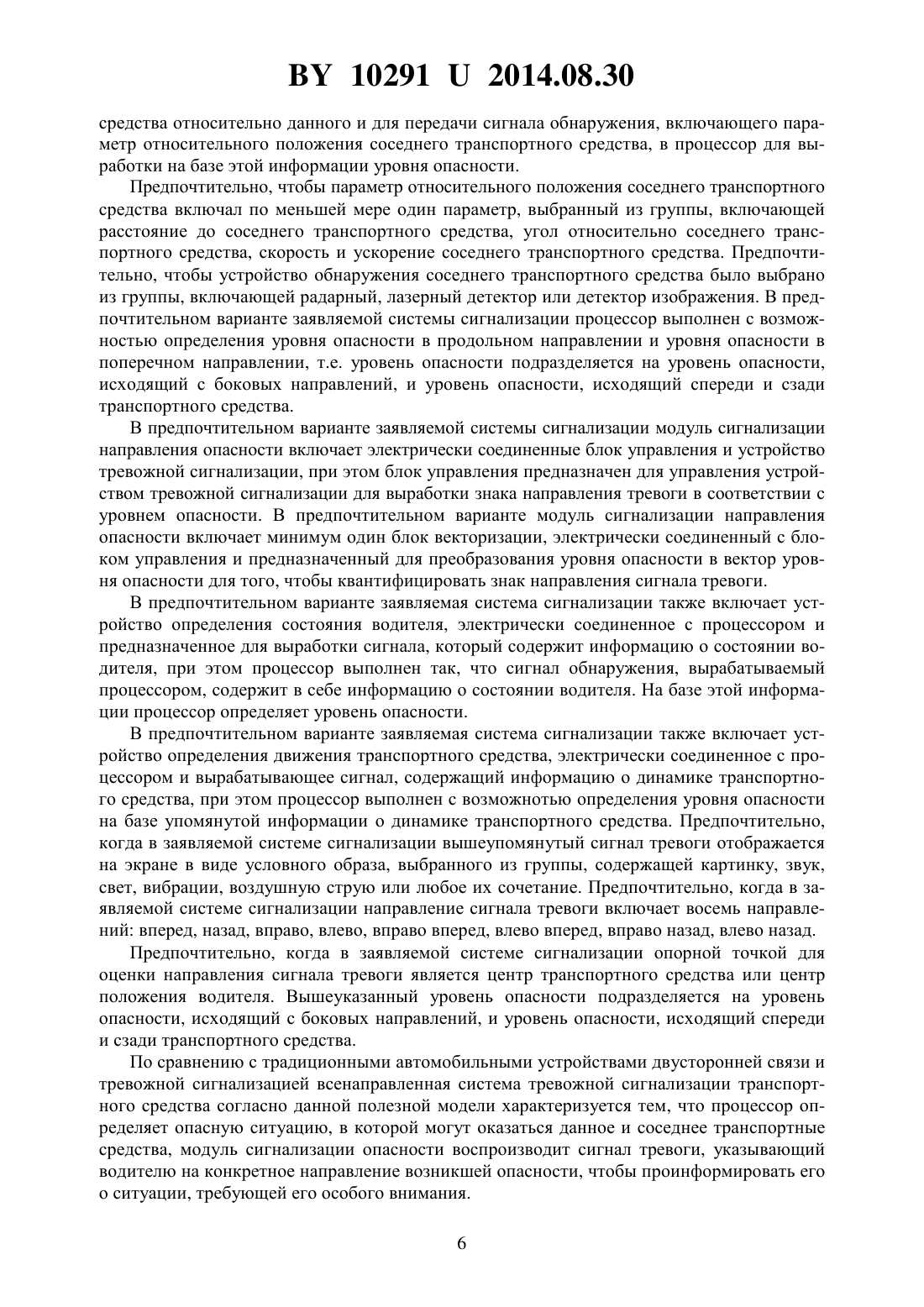 BY 10291 U 2014.08.30

средства относительно данного и для передачи сигнала обнаружения, включающего параметр относительного положения соседнего транспортного средства, в процессор для выработки на базе этой информации уровня опасности.

Предпочтительно, чтобы параметр относительного положения соседнего транспортного средства включал по меньшей мере один параметр, выбранный из группы, включающей расстояние до соседнего транспортного средства, угол относительно соседнего транспортного средства, скорость и ускорение соседнего транспортного средства. Предпочтительно, чтобы устройство обнаружения соседнего транспортного средства было выбрано из группы, включающей радарный, лазерный детектор или детектор изображения. В предпочтительном варианте заявляемой системы сигнализации процессор выполнен с возможностью определения уровня опасности в продольном направлении и уровня опасности в поперечном направлении, т.е. уровень опасности подразделяется на уровень опасности, исходящий с боковых направлений, и уровень опасности, исходящий спереди и сзади транспортного средства.

В предпочтительном варианте заявляемой системы сигнализации модуль сигнализации направления опасности включает электрически соединенные блок управления и устройство тревожной сигнализации, при этом блок управления предназначен для управления устройством тревожной сигнализации для выработки знака направления тревоги в соответствии с уровнем опасности. В предпочтительном варианте модуль сигнализации направления опасности включает минимум один блок векторизации, электрически соединенный с блоком управления и предназначенный для преобразования уровня опасности в вектор уровня опасности для того, чтобы квантифицировать знак направления сигнала тревоги.

В предпочтительном варианте заявляемая система сигнализации также включает устройство определения состояния водителя, электрически соединенное с процессором и предназначенное для выработки сигнала, который содержит информацию о состоянии водителя, при этом процессор выполнен так, что сигнал обнаружения, вырабатываемый процессором, содержит в себе информацию о состоянии водителя. На базе этой информации процессор определяет уровень опасности.

В предпочтительном варианте заявляемая система сигнализации также включает устройство определения движения транспортного средства, электрически соединенное с процессором и вырабатывающее сигнал, содержащий информацию о динамике транспортного средства, при этом процессор выполнен с возможнотью определения уровня опасности на базе упомянутой информации о динамике транспортного средства. Предпочтительно, когда в заявляемой системе сигнализации вышеупомянутый сигнал тревоги отображается на экране в виде условного образа, выбранного из группы, содержащей картинку, звук, свет, вибрации, воздушную струю или любое их сочетание. Предпочтительно, когда в заявляемой системе сигнализации направление сигнала тревоги включает восемь направлений: вперед, назад, вправо, влево, вправо вперед, влево вперед, вправо назад, влево назад.

Предпочтительно, когда в заявляемой системе сигнализации опорной точкой для оценки направления сигнала тревоги является центр транспортного средства или центр положения водителя. Вышеуказанный уровень опасности подразделяется на уровень опасности, исходящий с боковых направлений, и уровень опасности, исходящий спереди и сзади транспортного средства.

По сравнению с традиционными автомобильными устройствами двусторонней связи и тревожной сигнализацией всенаправленная система тревожной сигнализации транспортного средства согласно данной полезной модели характеризуется тем, что процессор определяет опасную ситуацию, в которой могут оказаться данное и соседнее транспортные средства, модуль сигнализации опасности воспроизводит сигнал тревоги, указывающий водителю на конкретное направление возникшей опасности, чтобы проинформировать его о ситуации, требующей его особого внимания.

6